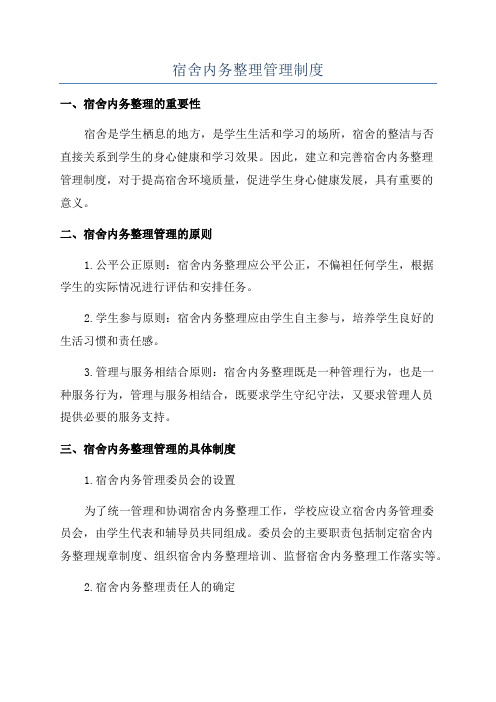 宿舍内务整理管理制度

一、宿舍内务整理的重要性

宿舍是学生栖息的地方，是学生生活和学习的场所，宿舍的整洁与否直接关系到学生的身心健康和学习效果。因此，建立和完善宿舍内务整理管理制度，对于提高宿舍环境质量，促进学生身心健康发展，具有重要的意义。

二、宿舍内务整理管理的原则

1.公平公正原则：宿舍内务整理应公平公正，不偏袒任何学生，根据学生的实际情况进行评估和安排任务。

2.学生参与原则：宿舍内务整理应由学生自主参与，培养学生良好的生活习惯和责任感。

3.管理与服务相结合原则：宿舍内务整理既是一种管理行为，也是一种服务行为，管理与服务相结合，既要求学生守纪守法，又要求管理人员提供必要的服务支持。

三、宿舍内务整理管理的具体制度

1.宿舍内务管理委员会的设置

为了统一管理和协调宿舍内务整理工作，学校应设立宿舍内务管理委员会，由学生代表和辅导员共同组成。委员会的主要职责包括制定宿舍内务整理规章制度、组织宿舍内务整理培训、监督宿舍内务整理工作落实等。

2.宿舍内务整理责任人的确定